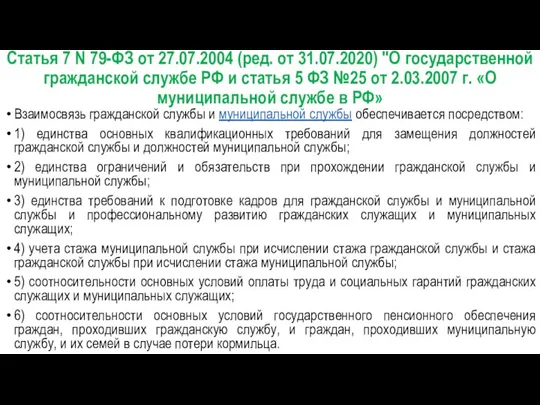 Статья 7 N 79-ФЗ от 27.07.2004 (ред. от 31.07.2020) "О государственной гражданской службе РФ и статья 5 ФЗ №25 от 2.03.2007 г. «О муниципальной службе в РФ»

• Взаимосвязь гражданской службы и муниципальной службы обеспечивается посредством:

• 1) единства основных квалификационных требований для замещения должностей гражданской службы и должностей муниципальной службы;

• 2) единства ограничений и обязательств при прохождении гражданской службы и муниципальной службы;

• 3) единства требований к подготовке кадров для гражданской службы и муниципальной службы и профессиональному развитию гражданских служащих и муниципальных служащих;

• 4) учета стажа муниципальной службы при исчислении стажа гражданской службы и стажа гражданской службы при исчислении стажа муниципальной службы;

• 5) соотносительности основных условий оплаты труда и социальных гарантий гражданских служащих и муниципальных служащих;

• 6) соотносительности основных условий государственного пенсионного обеспечения граждан, проходивших гражданскую службу, и граждан, проходивших муниципальную службу, и их семей в случае потери кормильца.